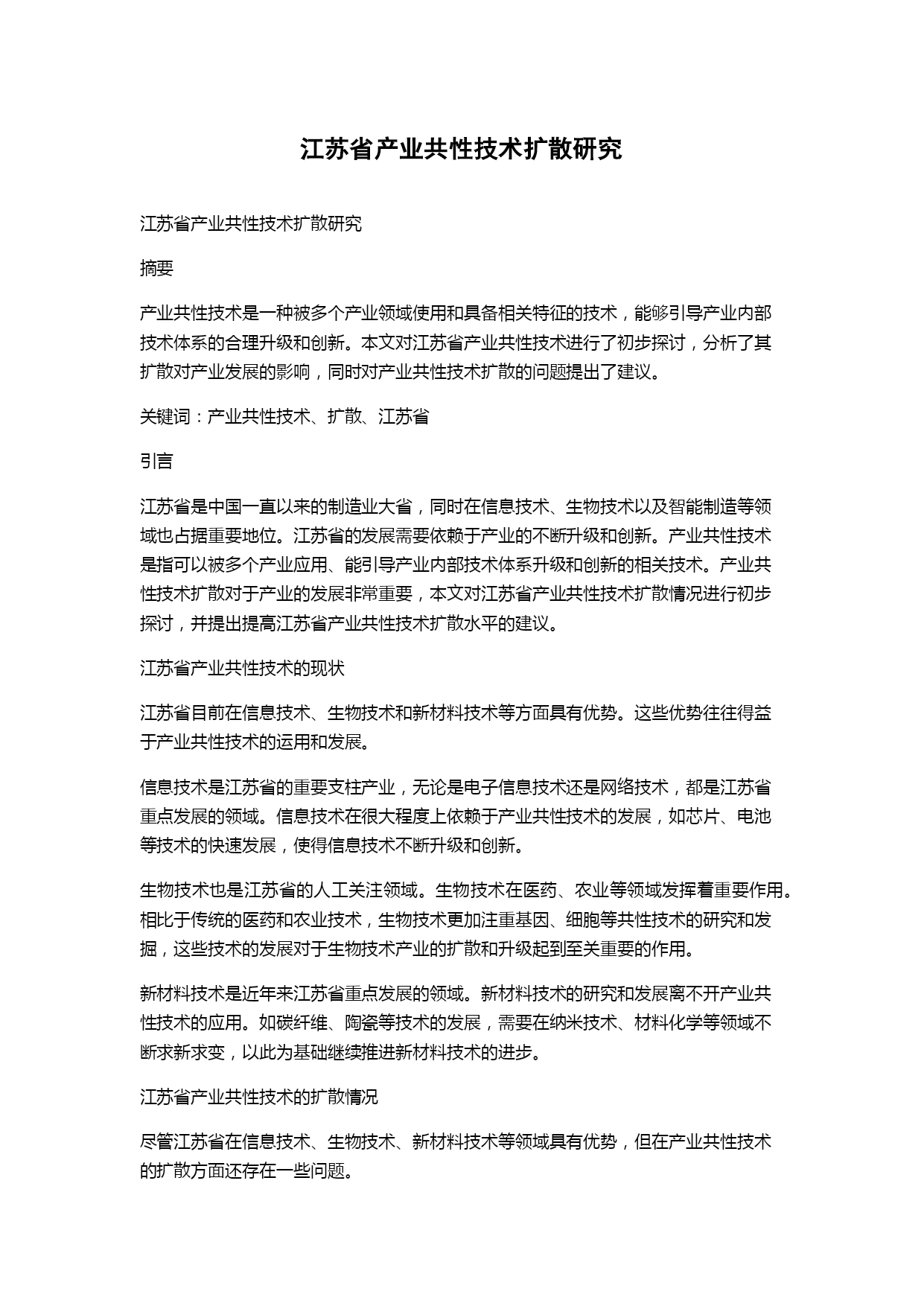 江苏省产业共性技术扩散研究

江苏省产业共性技术扩散研究

摘要

产业共性技术是一种被多个产业领域使用和具备相关特征的技术，能够引导产业内部技术体系的合理升级和创新。本文对江苏省产业共性技术进行了初步探讨，分析了其扩散对产业发展的影响，同时对产业共性技术扩散的问题提出了建议。

关键词：产业共性技术、扩散、江苏省

引言

江苏省是中国一直以来的制造业大省，同时在信息技术、生物技术以及智能制造等领域也占据重要地位。江苏省的发展需要依赖于产业的不断升级和创新。产业共性技术是指可以被多个产业应用、能引导产业内部技术体系升级和创新的相关技术。产业共性技术扩散对于产业的发展非常重要，本文对江苏省产业共性技术扩散情况进行初步探讨，并提出提高江苏省产业共性技术扩散水平的建议。

江苏省产业共性技术的现状

江苏省目前在信息技术、生物技术和新材料技术等方面具有优势。这些优势往往得益于产业共性技术的运用和发展。

信息技术是江苏省的重要支柱产业，无论是电子信息技术还是网络技术，都是江苏省重点发展的领域。信息技术在很大程度上依赖于产业共性技术的发展，如芯片、电池等技术的快速发展，使得信息技术不断升级和创新。

生物技术也是江苏省的人工关注领域。生物技术在医药、农业等领域发挥着重要作用。相比于传统的医药和农业技术，生物技术更加注重基因、细胞等共性技术的研究和发掘，这些技术的发展对于生物技术产业的扩散和升级起到至关重要的作用。

新材料技术是近年来江苏省重点发展的领域。新材料技术的研究和发展离不开产业共性技术的应用。如碳纤维、陶瓷等技术的发展，需要在纳米技术、材料化学等领域不断求新求变，以此为基础继续推进新材料技术的进步。

江苏省产业共性技术的扩散情况

尽管江苏省在信息技术、生物技术、新材料技术等领域具有优势，但在产业共性技术的扩散方面还存在一些问题。